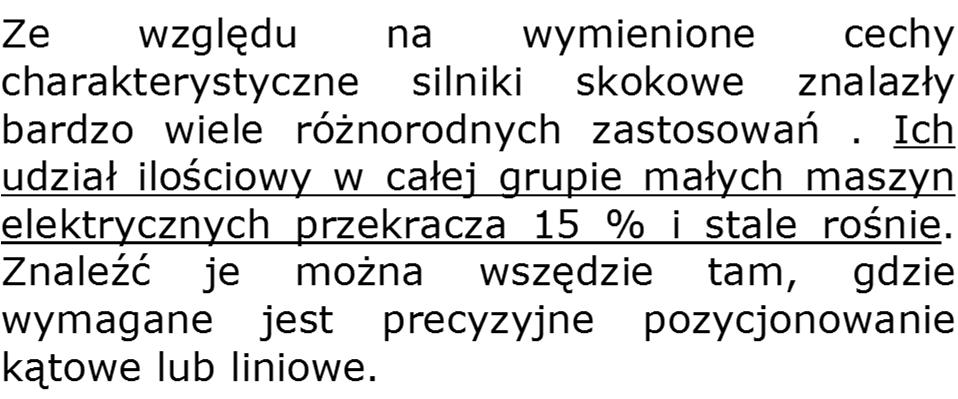 Ze względu na wymienione cechy charakterystyczne silniki skokowe znalazły bardzo wiele różnorodnych zastosowań . Ich udział ilościowy w całej grupie małych maszyn elektrycznych przekracza 15 % i stale rośnie. Znaleźć je można wszędzie tam, gdzie wymagane jest precyzyjne pozycjonowanie kątowe lub liniowe.